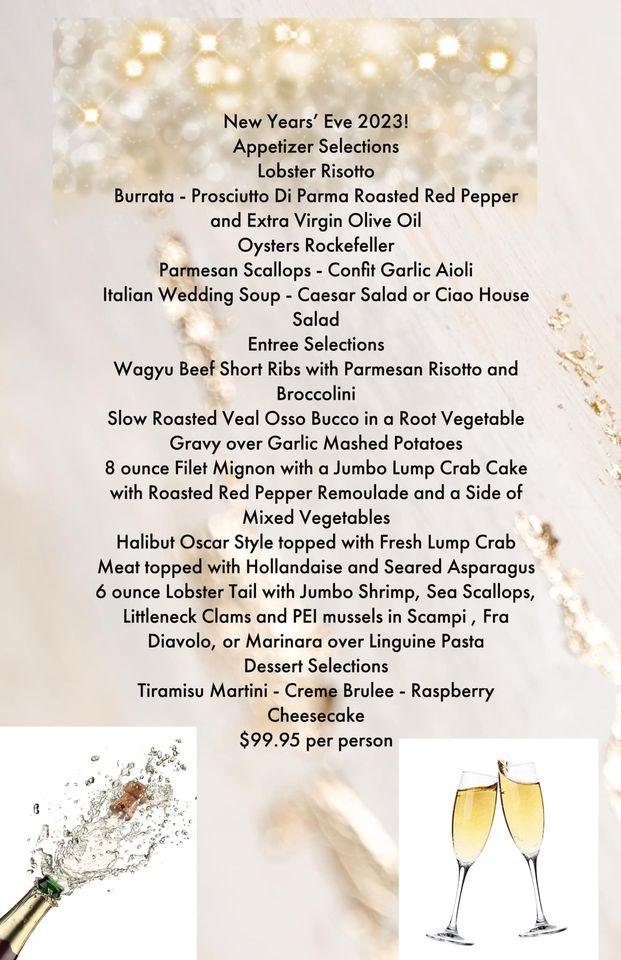 New Years' Eve 2023!
Appetizer Selections
Lobster Risotto
Burrata - Prosciutto Di Parma Roasted Red Pepper and Extra Virgin Olive Oil
Oysters Rockefeller
Parmesan Scallops - Confit Garlic Aioli
Italian Wedding Soup - Caesar Salad or Ciao House Salad
Entree Selections
Wagyu Beef Short Ribs with Parmesan Risotto and Broccolini
Slow Roasted Veal Osso Bucco in a Root Vegetable Gravy over Garlic Mashed Potatoes
8 ounce Filet Mignon with a Jumbo Lump Crab Cake with Roasted Red Pepper Remoulade and a Side of Mixed Vegetables
Halibut Oscar Style topped with Fresh Lump Crab Meat topped with Hollandaise and Seared Asparagus
6 ounce Lobster Tail with Jumbo Shrimp, Sea Scallops, Littleneck Clams and PEI mussels in Scampi , Fra Diavolo, or Marinara over Linguine Pasta
Dessert Selections
Tiramisu Martini - Creme Brulee - Raspberry Cheesecake
$99.95 per person